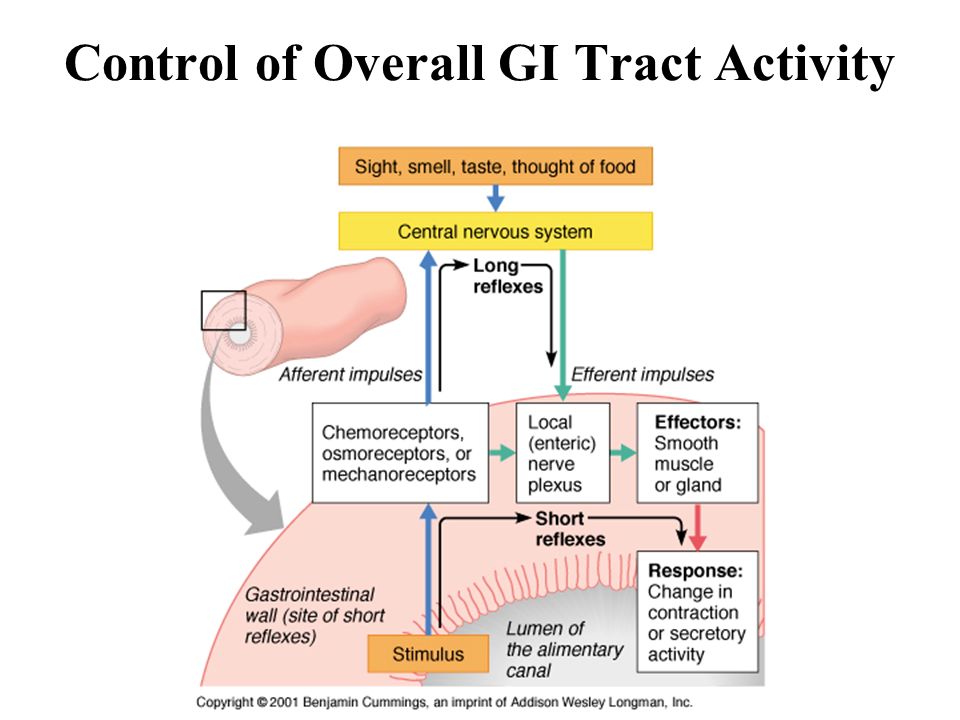 Control of Overall GI Tract Activity

Sight, smell, taste, thought of food

Central nervous system

Long reflexes

Afferent impulses

Efferent impulses

Chemoreceptors, osmoreceptors, or mechanoreceptors

Local (enteric) nerve plexus

Effectors: Smooth muscle or gland

Short reflexes

Response: Change in contraction or secretory activity

Gastrointestinal wall (site of short reflexes)

Stimulus

Lumen of the alimentary canal

Copyright © 2001 Benjamin Cummings, an imprint of Addison Wesley Longman, Inc.